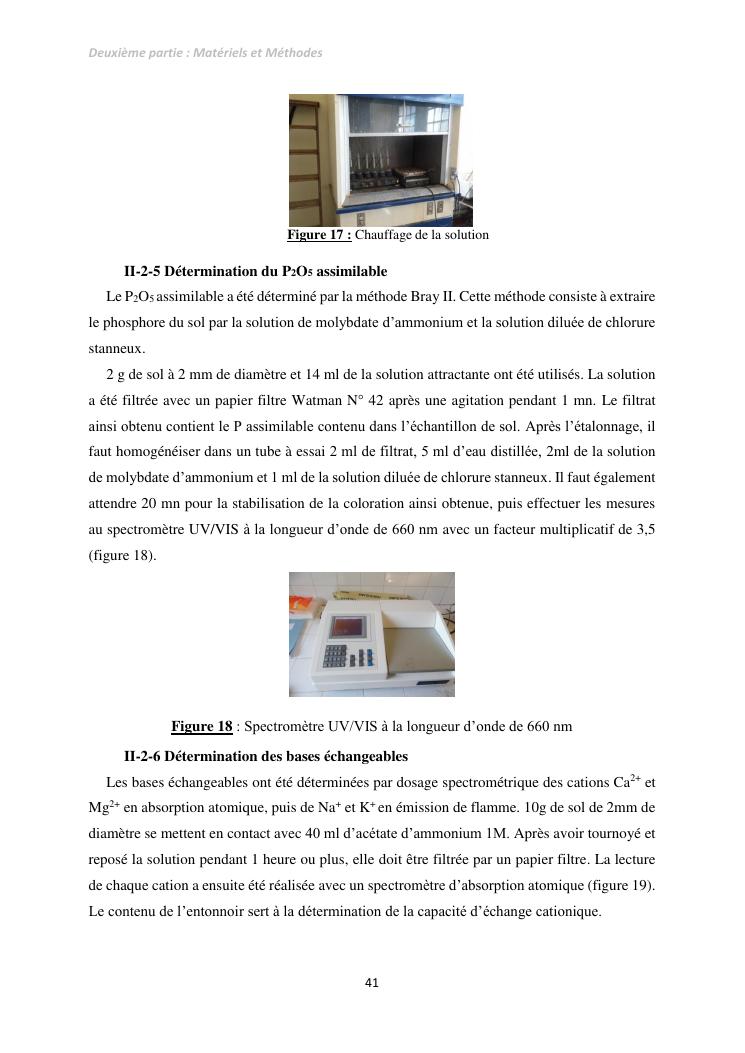 Deuxième partie : Matériels et Méthodes

Figure 17 : Chauffage de la solution

II-2-5 Détermination du $P_2O_5$ assimilable

Le $P_2O_5$ assimilable a été déterminé par la méthode Bray II. Cette méthode consiste à extraire le phosphore du sol par la solution de molybdate d'ammonium et la solution diluée de chlorure stanneux.

2 g de sol à 2 mm de diamètre et 14 ml de la solution attractante ont été utilisés. La solution a été filtrée avec un papier filtre Watman N° 42 après une agitation pendant 1 mn. Le filtrat ainsi obtenu contient le P assimilable contenu dans l'échantillon de sol. Après l'étalonnage, il faut homogénéiser dans un tube à essai 2 ml de filtrat, 5 ml d'eau distillée, 2ml de la solution de molybdate d'ammonium et 1 ml de la solution diluée de chlorure stanneux. Il faut également attendre 20 mn pour la stabilisation de la coloration ainsi obtenue, puis effectuer les mesures au spectromètre UV/VIS à la longueur d'onde de 660 nm avec un facteur multiplicatif de 3,5 (figure 18).

Figure 18 : Spectromètre UV/VIS à la longueur d'onde de 660 nm

II-2-6 Détermination des bases échangeables

Les bases échangeables ont été déterminées par dosage spectrométrique des cations $Ca^{2+}$ et $Mg^{2+}$ en absorption atomique, puis de $Na^+$ et $K^+$ en émission de flamme. 10g de sol de 2mm de diamètre se mettent en contact avec 40 ml d'acétate d'ammonium 1M. Après avoir tournoyé et reposé la solution pendant 1 heure ou plus, elle doit être filtrée par un papier filtre. La lecture de chaque cation a ensuite été réalisée avec un spectromètre d'absorption atomique (figure 19). Le contenu de l'entonnoir sert à la détermination de la capacité d'échange cationique.

41